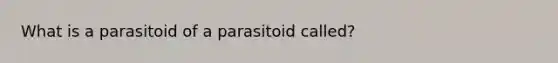 What is a parasitoid of a parasitoid called?